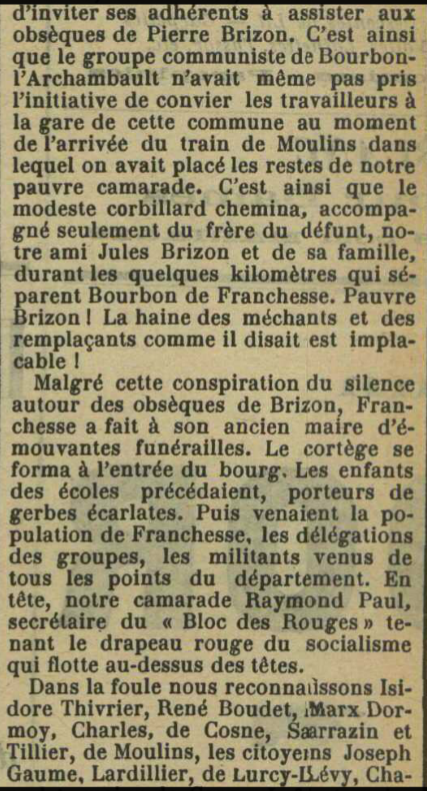 d'inviter ses adhérents à assister aux obsèques de Pierre Brizon. C'est ainsi que le groupe communiste de Bourbon-l'Archambault n'avait même pas pris l'initiative de convier les travailleurs à la gare de cette commune au moment de l'arrivée du train de Moulins dans lequel on avait placé les restes de notre pauvre camarade. C'est ainsi que le modeste corbillard chemina, accompagné seulement du frère du défunt, notre ami Jules Brizon et de sa famille, durant les quelques kilomètres qui séparent Bourbon de Franchesse. Pauvre Brizon ! La haine des méchants et des remplaçants comme il disait est implacable !

Malgré cette conspiration du silence autour des obsèques de Brizon, Franchesse a fait à son ancien maire d'émouvantes funérailles. Le cortège se forma à l'entrée du bourg. Les enfants des écoles précédaient, porteurs de gerbes écarlates. Puis venaient la population de Franchesse, les délégations des groupes, les militants venus de tous les points du département. En tête, notre camarade Raymond Paul, secrétaire du « Bloc des Rouges » tenant le drapeau rouge du socialisme qui flotte au-dessus des têtes.

Dans la foule nous reconnaissons Isidore Thivrier, René Boudet, Marx Dormoy, Charles, de Cosne, Sarrazin et Tillier, de Moulins, les citoyens Joseph Gaume, Lardillier, de Lurcy-Lévy, Cha-